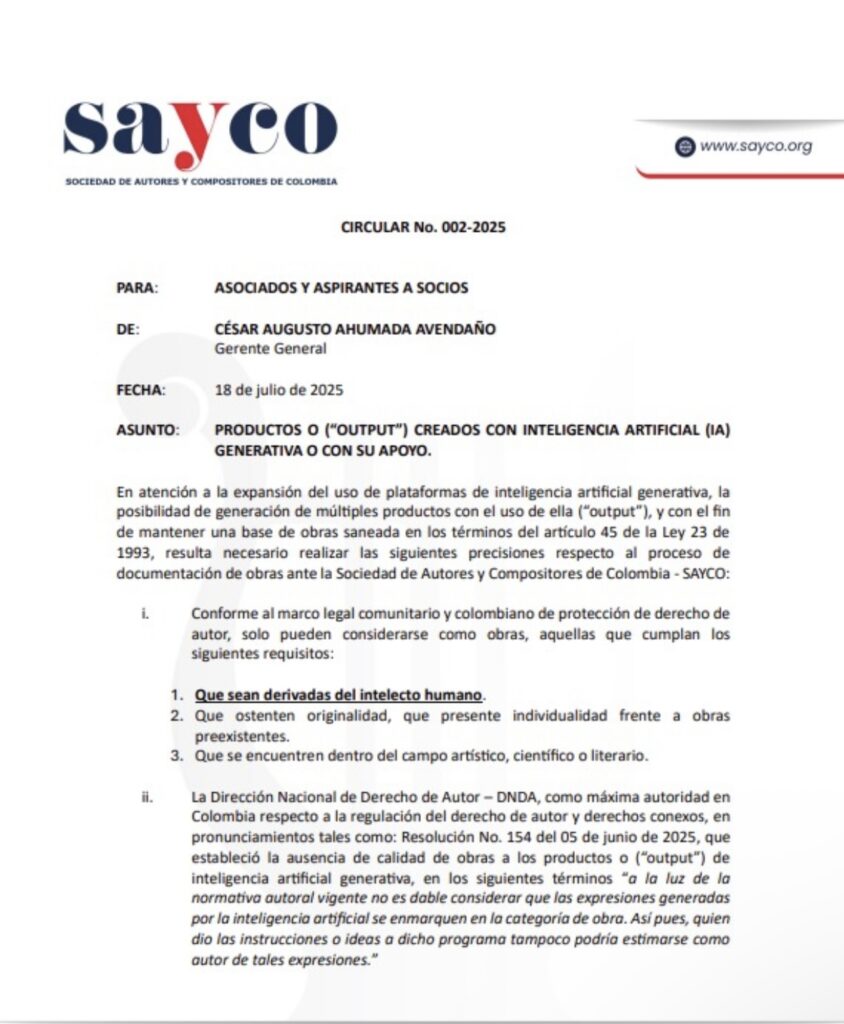 sayco
SOCIEDAD DE AUTORES Y COMPOSITORES DE COLOMBIA

www.sayco.org

CIRCULAR No. 002-2025

PARA: ASOCIADOS Y ASPIRANTES A SOCIOS

DE: CÉSAR AUGUSTO AHUMADA AVENDAÑO
Gerente General

FECHA: 18 de julio de 2025

ASUNTO: PRODUCTOS O ("OUTPUT") CREADOS CON INTELIGENCIA ARTIFICIAL (IA) GENERATIVA O CON SU APOYO.

En atención a la expansión del uso de plataformas de inteligencia artificial generativa, la posibilidad de generación de múltiples productos con el uso de ella ("output"), y con el fin de mantener una base de obras saneada en los términos del artículo 45 de la Ley 23 de 1993, resulta necesario realizar las siguientes precisiones respecto al proceso de documentación de obras ante la Sociedad de Autores y Compositores de Colombia - SAYCO:

i. Conforme al marco legal comunitario y colombiano de protección de derecho de autor, solo pueden considerarse como obras, aquellas que cumplan los siguientes requisitos:

1. Que sean derivadas del intelecto humano.
2. Que ostenten originalidad, que presente individualidad frente a obras preexistentes.
3. Que se encuentren dentro del campo artístico, científico o literario.

ii. La Dirección Nacional de Derecho de Autor – DNDA, como máxima autoridad en Colombia respecto a la regulación del derecho de autor y derechos conexos, en pronunciamientos tales como: Resolución No. 154 del 05 de junio de 2025, que estableció la ausencia de calidad de obras a los productos o ("output") de inteligencia artificial generativa, en los siguientes términos "a la luz de la normativa autoral vigente no es dable considerar que las expresiones generadas por la inteligencia artificial se enmarquen en la categoría de obra. Así pues, quien dio las instrucciones o ideas a dicho programa tampoco podría estimarse como autor de tales expresiones."